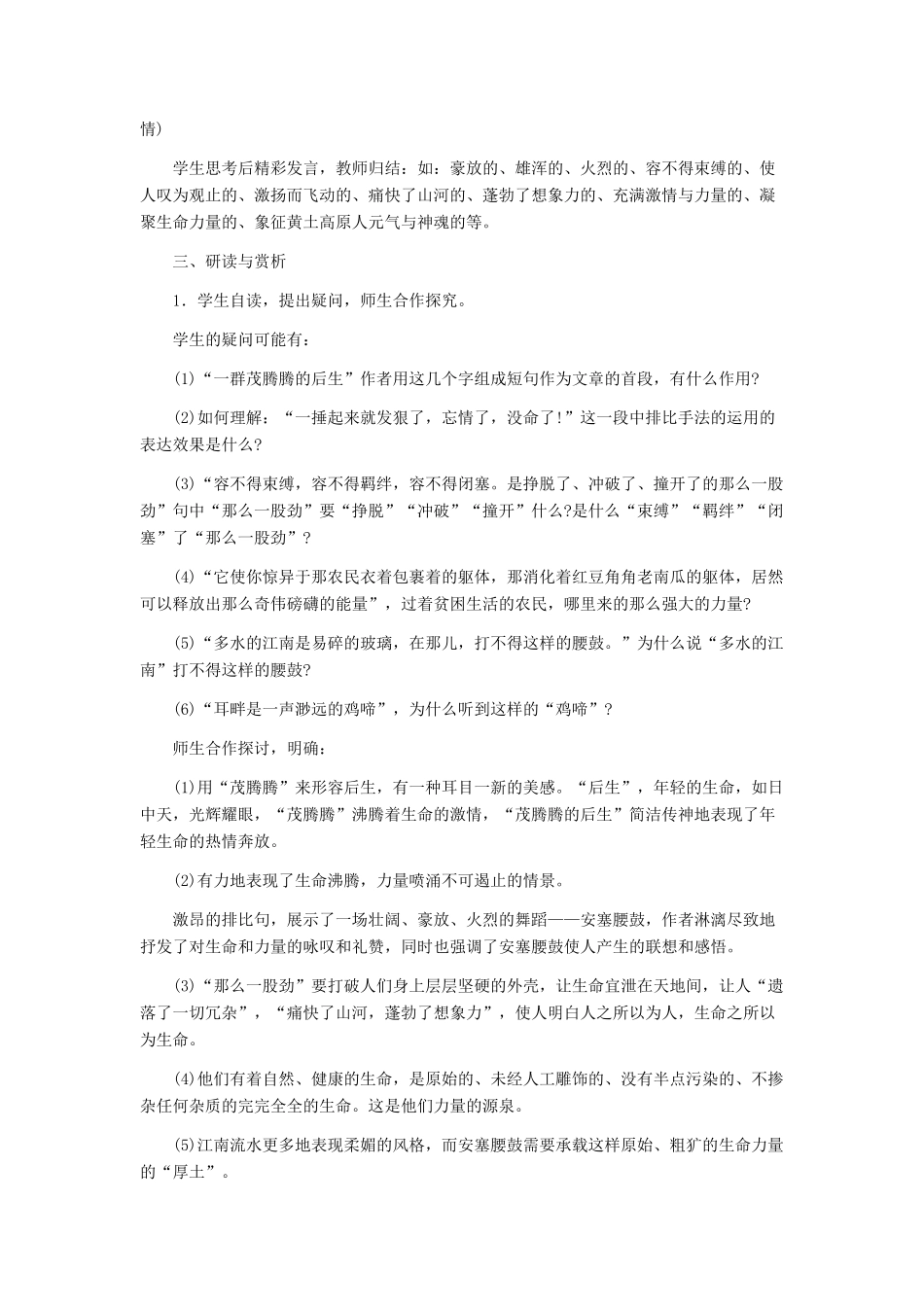 情）

学生思考后精彩发言，教师归结：如：豪放的、雄浑的、火烈的、容不得束缚的、使人叹为观止的、激扬而飞动的、痛快了山河的、蓬勃了想象力的、充满激情与力量的、凝聚生命力量的、象征黄土高原人元气与神魂的等。

三、研读与赏析

1．学生自读，提出疑问，师生合作探究。

学生的疑问可能有：

(1)“一群茂腾腾的后生”作者用这几个字组成短句作为文章的首段，有什么作用?

(2)如何理解：“一捶起来就发狠了，忘情了，没命了!”这一段中排比手法的运用的表达效果是什么?

(3)“容不得束缚，容不得羁绊，容不得闭塞。是挣脱了、冲破了、撞开了的那么一股劲”句中“那么一股劲”要“挣脱”“冲破”“撞开”什么?是什么“束缚”“羁绊”“闭塞”了“那么一股劲”？

(4)“它使你惊异于那农民衣着包裹着的躯体，那消化着红豆角角老南瓜的躯体，居然可以释放出那么奇伟磅礴的能量”，过着贫困生活的农民，哪里来的那么强大的力量?

(5)“多水的江南是易碎的玻璃，在那儿，打不得这样的腰鼓。”为什么说“多水的江南”打不得这样的腰鼓?

(6)“耳畔是一声渺远的鸡啼”，为什么听到这样的“鸡啼”？

师生合作探讨，明确：

(1)用“茂腾腾”来形容后生，有一种耳目一新的美感。“后生”，年轻的生命，如日中天，光辉耀眼，“茂腾腾”沸腾着生命的激情，“茂腾腾的后生”简洁传神地表现了年轻生命的热情奔放。

(2)有力地表现了生命沸腾，力量喷涌不可遏止的情景。

激昂的排比句，展示了一场壮阔、豪放、火烈的舞蹈——安塞腰鼓，作者淋漓尽致地抒发了对生命和力量的咏叹和礼赞，同时也强调了安塞腰鼓使人产生的联想和感悟。

(3)“那么一股劲”要打破人们身上层层坚硬的外壳，让生命宣泄在天地间，让人“遗落了一切冗杂”，“痛快了山河，蓬勃了想象力”，使人明白人之所以为人，生命之所以为生命。

(4)他们有着自然、健康的生命，是原始的、未经人工雕饰的、没有半点污染的、不掺杂任何杂质的完完全全的生命。这是他们力量的源泉。

(5)江南流水更多地表现柔媚的风格，而安塞腰鼓需要承载这样原始、粗犷的生命力量的“厚土”。